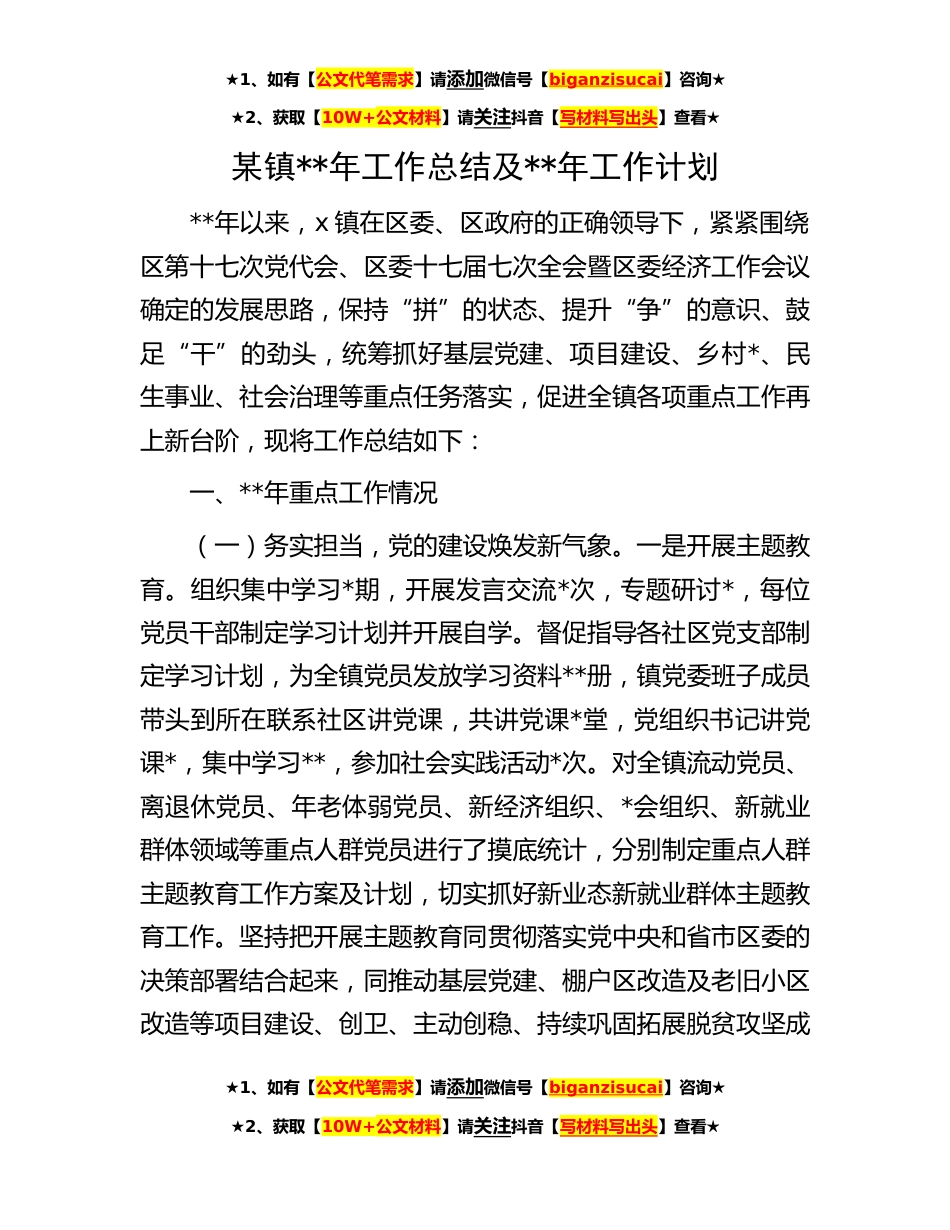 ★1、如有【公文代笔需求】请添加微信号【biganzisucai】咨询★

★2、获取【10W+公文材料】请关注抖音【写材料写出头】查看★

某镇**年工作总结及**年工作计划

**年以来，x 镇在区委、区政府的正确领导下，紧紧围绕区第十七次党代会、区委十七届七次全会暨区委经济工作会议确定的发展思路，保持“拼”的状态、提升“争”的意识、鼓足“干”的劲头，统筹抓好基层党建、项目建设、乡村*、民生事业、社会治理等重点任务落实，促进全镇各项重点工作再上新台阶，现将工作总结如下：

一、**年重点工作情况

（一）务实担当，党的建设焕发新气象。一是开展主题教育。组织集中学习*期，开展发言交流*次，专题研讨*，每位党员干部制定学习计划并开展自学。督促指导各社区党支部制定学习计划，为全镇党员发放学习资料**册，镇党委班子成员带头到所在联系社区讲党课，共讲党课*堂，党组织书记讲党课*，集中学习**，参加社会实践活动*次。对全镇流动党员、离退休党员、年老体弱党员、新经济组织、*会组织、新就业群体领域等重点人群党员进行了摸底统计，分别制定重点人群主题教育工作方案及计划，切实抓好新业态新就业群体主题教育工作。坚持把开展主题教育同贯彻落实党中央和省市区委的决策部署结合起来，同推动基层党建、棚户区改造及老旧小区改造等项目建设、创卫、主动创稳、持续巩固拓展脱贫攻坚成

★1、如有【公文代笔需求】请添加微信号【biganzisucai】咨询★

★2、获取【10W+公文材料】请关注抖音【写材料写出头】查看★